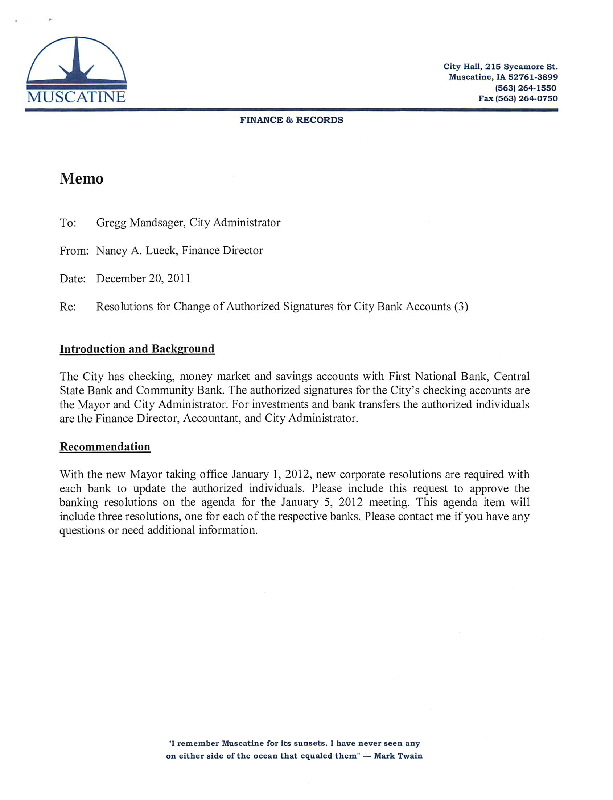 MUSCATINE

City Hall, 215 Sycamore St.
Muscatine, IA 52761-3899
(563) 264-1550
Fax (563) 264-0750

FINANCE & RECORDS

Memo

To: Gregg Mandsager, City Administrator

From: Nancy A. Lueck, Finance Director

Date: December 20, 2011

Re: Resolutions for Change of Authorized Signatures for City Bank Accounts (3)

Introduction and Background

The City has checking, money market and savings accounts with First National Bank, Central State Bank and Community Bank. The authorized signatures for the City's checking accounts are the Mayor and City Administrator. For investments and bank transfers the authorized individuals are the Finance Director, Accountant, and City Administrator.

Recommendation

With the new Mayor taking office January 1, 2012, new corporate resolutions are required with each bank to update the authorized individuals. Please include this request to approve the banking resolutions on the agenda for the January 5, 2012 meeting. This agenda item will include three resolutions, one for each of the respective banks. Please contact me if you have any questions or need additional information.

"I remember Muscatine for its sunsets. I have never seen any on either side of the ocean that equaled them" — Mark Twain